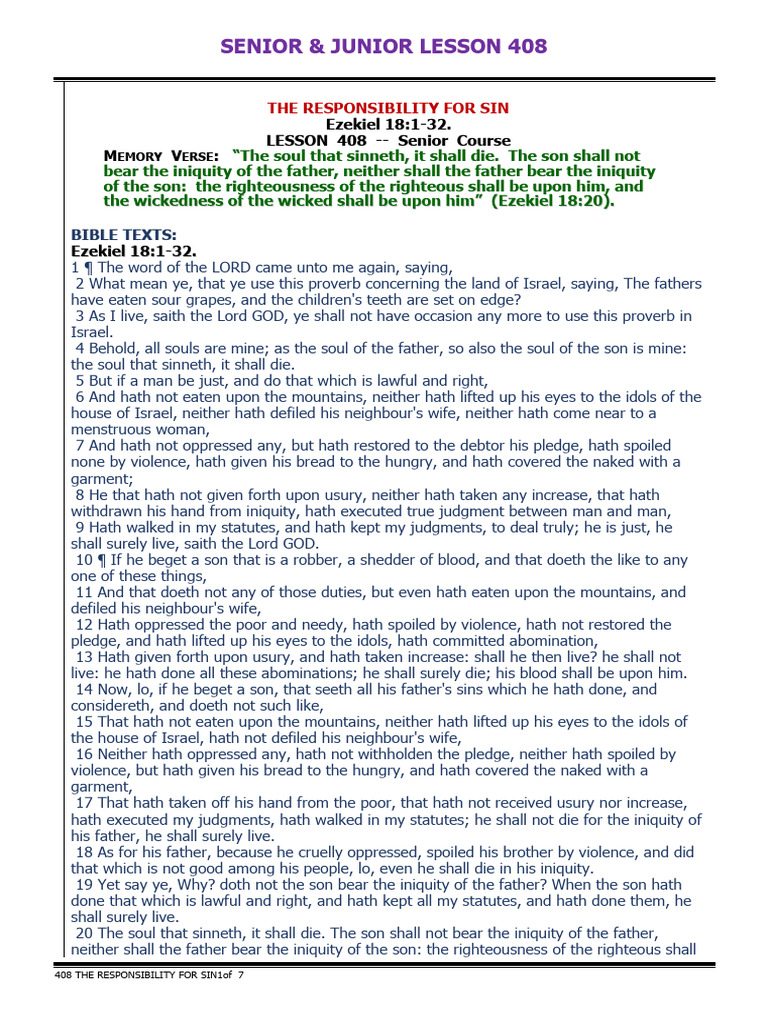 SENIOR & JUNIOR LESSON 408

THE RESPONSIBILITY FOR SIN
Ezekiel 18:1-32.
LESSON 408 -- Senior Course

MEMORY VERSE: "The soul that sinneth, it shall die. The son shall not bear the iniquity of the father, neither shall the father bear the iniquity of the son: the righteousness of the righteous shall be upon him, and the wickedness of the wicked shall be upon him" (Ezekiel 18:20).

BIBLE TEXTS:
Ezekiel 18:1-32.
1 ¶ The word of the LORD came unto me again, saying,
2 What mean ye, that ye use this proverb concerning the land of Israel, saying, The fathers have eaten sour grapes, and the children's teeth are set on edge?
3 As I live, saith the Lord GOD, ye shall not have occasion any more to use this proverb in Israel.
4 Behold, all souls are mine; as the soul of the father, so also the soul of the son is mine: the soul that sinneth, it shall die.
5 But if a man be just, and do that which is lawful and right,
6 And hath not eaten upon the mountains, neither hath lifted up his eyes to the idols of the house of Israel, neither hath defiled his neighbour's wife, neither hath come near to a menstruous woman,
7 And hath not oppressed any, but hath restored to the debtor his pledge, hath spoiled none by violence, hath given his bread to the hungry, and hath covered the naked with a garment;
8 He that hath not given forth upon usury, neither hath taken any increase, that hath withdrawn his hand from iniquity, hath executed true judgment between man and man,
9 Hath walked in my statutes, and hath kept my judgments, to deal truly; he is just, he shall surely live, saith the Lord GOD.
10 ¶ If he beget a son that is a robber, a shedder of blood, and that doeth the like to any one of these things,
11 And that doeth not any of those duties, but even hath eaten upon the mountains, and defiled his neighbour's wife,
12 Hath oppressed the poor and needy, hath spoiled by violence, hath not restored the pledge, and hath lifted up his eyes to the idols, hath committed abomination,
13 Hath given forth upon usury, and hath taken increase: shall he then live? he shall not live: he hath done all these abominations; he shall surely die; his blood shall be upon him.
14 Now, lo, if he beget a son, that seeth all his father's sins which he hath done, and considereth, and doeth not such like,
15 That hath not eaten upon the mountains, neither hath lifted up his eyes to the idols of the house of Israel, hath not defiled his neighbour's wife,
16 Neither hath oppressed any, hath not withholden the pledge, neither hath spoiled by violence, but hath given his bread to the hungry, and hath covered the naked with a garment,
17 That hath taken off his hand from the poor, that hath not received usury nor increase, hath executed my judgments, hath walked in my statutes; he shall not die for the iniquity of his father, he shall surely live.
18 As for his father, because he cruelly oppressed, spoiled his brother by violence, and did that which is not good among his people, lo, even he shall die in his iniquity.
19 Yet say ye, Why? doth not the son bear the iniquity of the father? When the son hath done that which is lawful and right, and hath kept all my statutes, and hath done them, he shall surely live.
20 The soul that sinneth, it shall die. The son shall not bear the iniquity of the father, neither shall the father bear the iniquity of the son: the righteousness of the righteous shall

408 THE RESPONSIBILITY FOR SIN1of 7